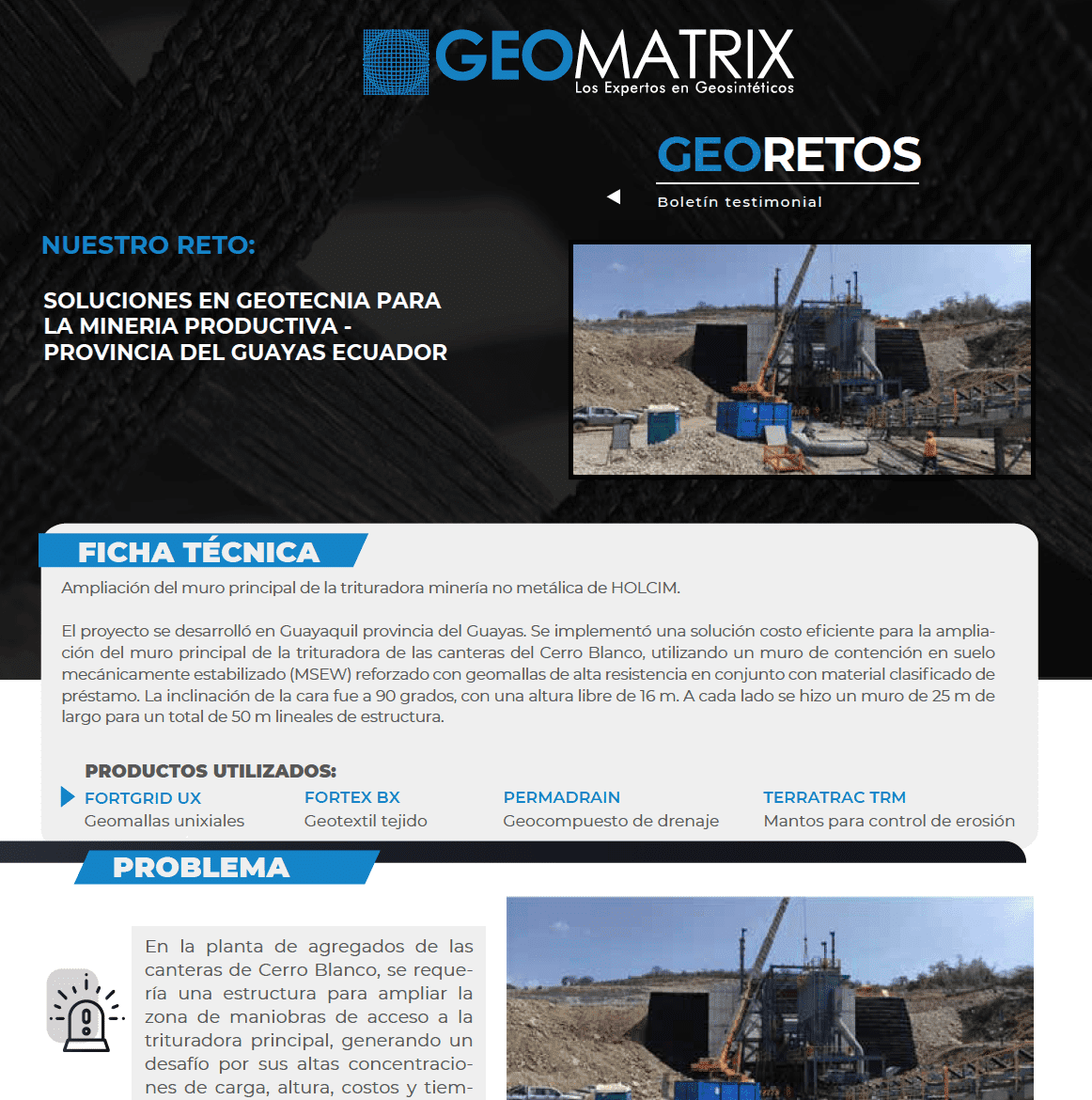 GEOMATRIX
Los Expertos en Geosintéticos

GEORETOS
Boletín testimonial

NUESTRO RETO:

SOLUCIONES EN GEOTECNIA PARA LA MINERIA PRODUCTIVA - PROVINCIA DEL GUAYAS ECUADOR

FICHA TÉCNICA

Ampliación del muro principal de la trituradora minería no metálica de HOLCIM.

El proyecto se desarrolló en Guayaquil provincia del Guayas. Se implementó una solución costo eficiente para la ampliación del muro principal de la trituradora de las canteras del Cerro Blanco, utilizando un muro de contención en suelo mecánicamente estabilizado (MSEW) reforzado con geomallas de alta resistencia en conjunto con material clasificado de préstamo. La inclinación de la cara fue a 90 grados, con una altura libre de 16 m. A cada lado se hizo un muro de 25 m de largo para un total de 50 m lineales de estructura.

PRODUCTOS UTILIZADOS:

FORTGRID UX
Geomallas unixiales

FORTEX BX
Geotextil tejido

PERMADRAIN
Geocompuesto de drenaje

TERRATRAC TRM
Mantos para control de erosión

PROBLEMA

En la planta de agregados de las canteras de Cerro Blanco, se requería una estructura para ampliar la zona de maniobras de acceso a la trituradora principal, generando un desafío por sus altas concentraciones de carga, altura, costos y tiem-